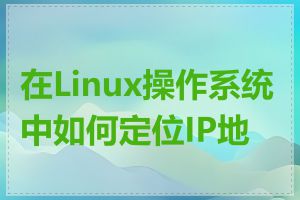 在Linux操作系统中如何定位IP地